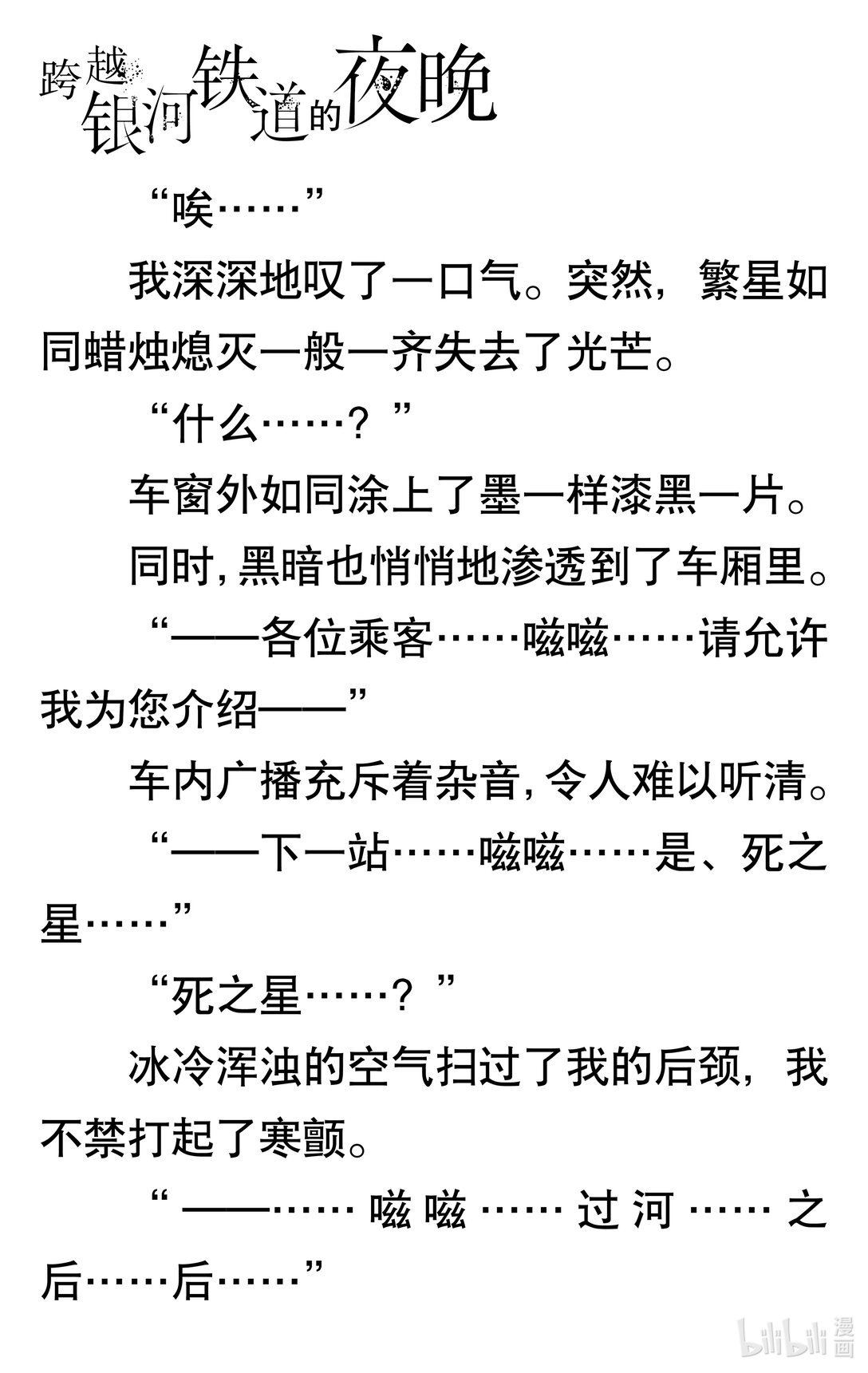 跨越银河铁道的夜晚

“唉……”

我深深地叹了一口气。突然，繁星如同蜡烛熄灭一般一齐失去了光芒。

“什么……？”

车窗外如同涂上了墨一样漆黑一片。

同时，黑暗也悄悄地渗透到了车厢里。

“——各位乘客……嗞嗞……请允许我为您介绍——”

车内广播充斥着杂音，令人难以听清。

“——下一站……嗞嗞……是、死之星……”

“死之星……？”

冰冷浑浊的空气扫过了我的后颈，我不禁打起了寒颤。

“——……嗞嗞……过河……之后……后……”

bilibili漫画